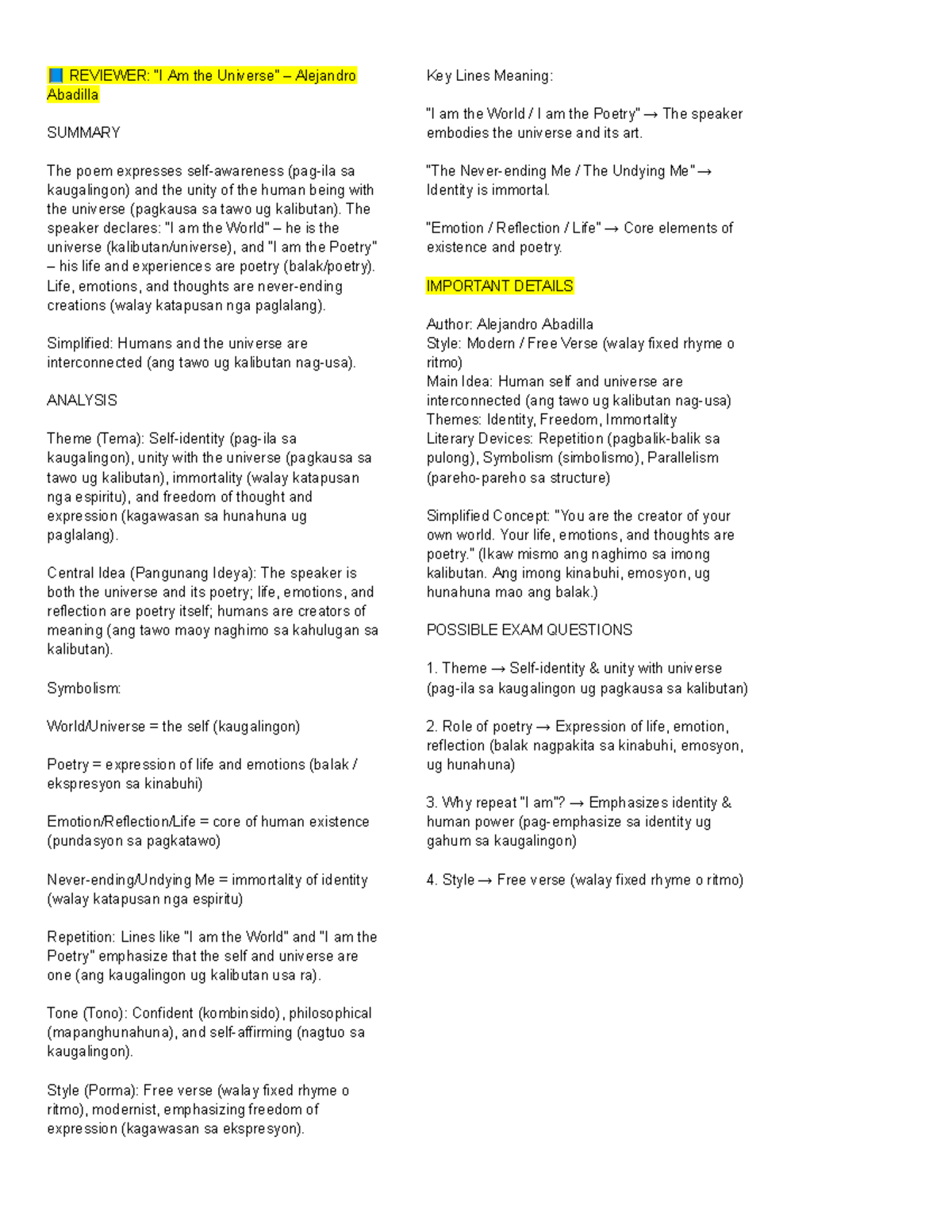 📘 REVIEWER: "I Am the Universe" – Alejandro Abadilla

SUMMARY

The poem expresses self-awareness (pag-ila sa kaugalingon) and the unity of the human being with the universe (pagkausa sa tawo ug kalibutan). The speaker declares: "I am the World" – he is the universe (kalibutan/universe), and "I am the Poetry" – his life and experiences are poetry (balak/poetry). Life, emotions, and thoughts are never-ending creations (walay katapusan nga paglalang).

Simplified: Humans and the universe are interconnected (ang tawo ug kalibutan nag-usa).

ANALYSIS

Theme (Tema): Self-identity (pag-ila sa kaugalingon), unity with the universe (pagkausa sa tawo ug kalibutan), immortality (walay katapusan nga espiritu), and freedom of thought and expression (kagawasan sa hunahuna ug paglalang).

Central Idea (Pangunang Ideya): The speaker is both the universe and its poetry; life, emotions, and reflection are poetry itself; humans are creators of meaning (ang tawo maoy naghimo sa kahulugan sa kalibutan).

Symbolism:

World/Universe = the self (kaugalingon)

Poetry = expression of life and emotions (balak / ekspresyon sa kinabuhi)

Emotion/Reflection/Life = core of human existence (pundasyon sa pagkatawo)

Never-ending/Undying Me = immortality of identity (walay katapusan nga espiritu)

Repetition: Lines like "I am the World" and "I am the Poetry" emphasize that the self and universe are one (ang kaugalingon ug kalibutan usa ra).

Tone (Tono): Confident (kombinsido), philosophical (mapanghunahuna), and self-affirming (nagtuo sa kaugalingon).

Style (Porma): Free verse (walay fixed rhyme o ritmo), modernist, emphasizing freedom of expression (kagawasan sa ekspresyon).

Key Lines Meaning:

"I am the World / I am the Poetry" → The speaker embodies the universe and its art.

"The Never-ending Me / The Undying Me" → Identity is immortal.

"Emotion / Reflection / Life" → Core elements of existence and poetry.

IMPORTANT DETAILS

Author: Alejandro Abadilla
Style: Modern / Free Verse (walay fixed rhyme o ritmo)
Main Idea: Human self and universe are interconnected (ang tawo ug kalibutan nag-usa)
Themes: Identity, Freedom, Immortality
Literary Devices: Repetition (pagbalik-balik sa pulong), Symbolism (simbolismo), Parallelism (pareho-pareho sa structure)

Simplified Concept: "You are the creator of your own world. Your life, emotions, and thoughts are poetry." (Ikaw mismo ang naghimo sa imong kalibutan. Ang imong kinabuhi, emosyon, ug hunahuna mao ang balak.)

POSSIBLE EXAM QUESTIONS

1. Theme → Self-identity & unity with universe (pag-ila sa kaugalingon ug pagkausa sa kalibutan)

2. Role of poetry → Expression of life, emotion, reflection (balak nagpakita sa kinabuhi, emosyon, ug hunahuna)

3. Why repeat "I am"? → Emphasizes identity & human power (pag-emphasize sa identity ug gahum sa kaugalingon)

4. Style → Free verse (walay fixed rhyme o ritmo)